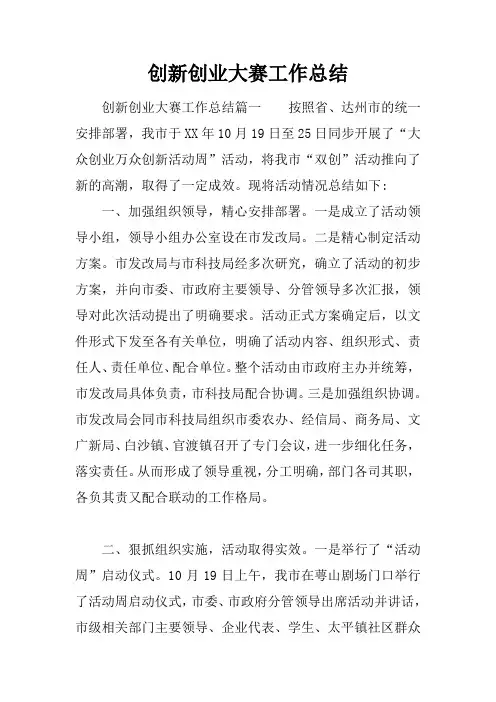 创新创业大赛工作总结

创新创业大赛工作总结篇一　　按照省、达州市的统一安排部署，我市于XX年10月19日至25日同步开展了“大众创业万众创新活动周”活动，将我市“双创”活动推向了新的高潮，取得了一定成效。现将活动情况总结如下：

一、加强组织领导，精心安排部署。一是成立了活动领导小组，领导小组办公室设在市发改局。二是精心制定活动方案。市发改局与市科技局经多次研究，确立了活动的初步方案，并向市委、市政府主要领导、分管领导多次汇报，领导对此次活动提出了明确要求。活动正式方案确定后，以文件形式下发至各有关单位，明确了活动内容、组织形式、责任人、责任单位、配合单位。整个活动由市政府主办并统筹，市发改局具体负责，市科技局配合协调。三是加强组织协调。市发改局会同市科技局组织市委农办、经信局、商务局、文广新局、白沙镇、官渡镇召开了专门会议，进一步细化任务，落实责任。从而形成了领导重视，分工明确，部门各司其职，各负其责又配合联动的工作格局。

二、狠抓组织实施，活动取得实效。一是举行了“活动周”启动仪式。10月19日上午，我市在萼山剧场门口举行了活动周启动仪式，市委、市政府分管领导出席活动并讲话，市级相关部门主要领导、企业代表、学生、太平镇社区群众